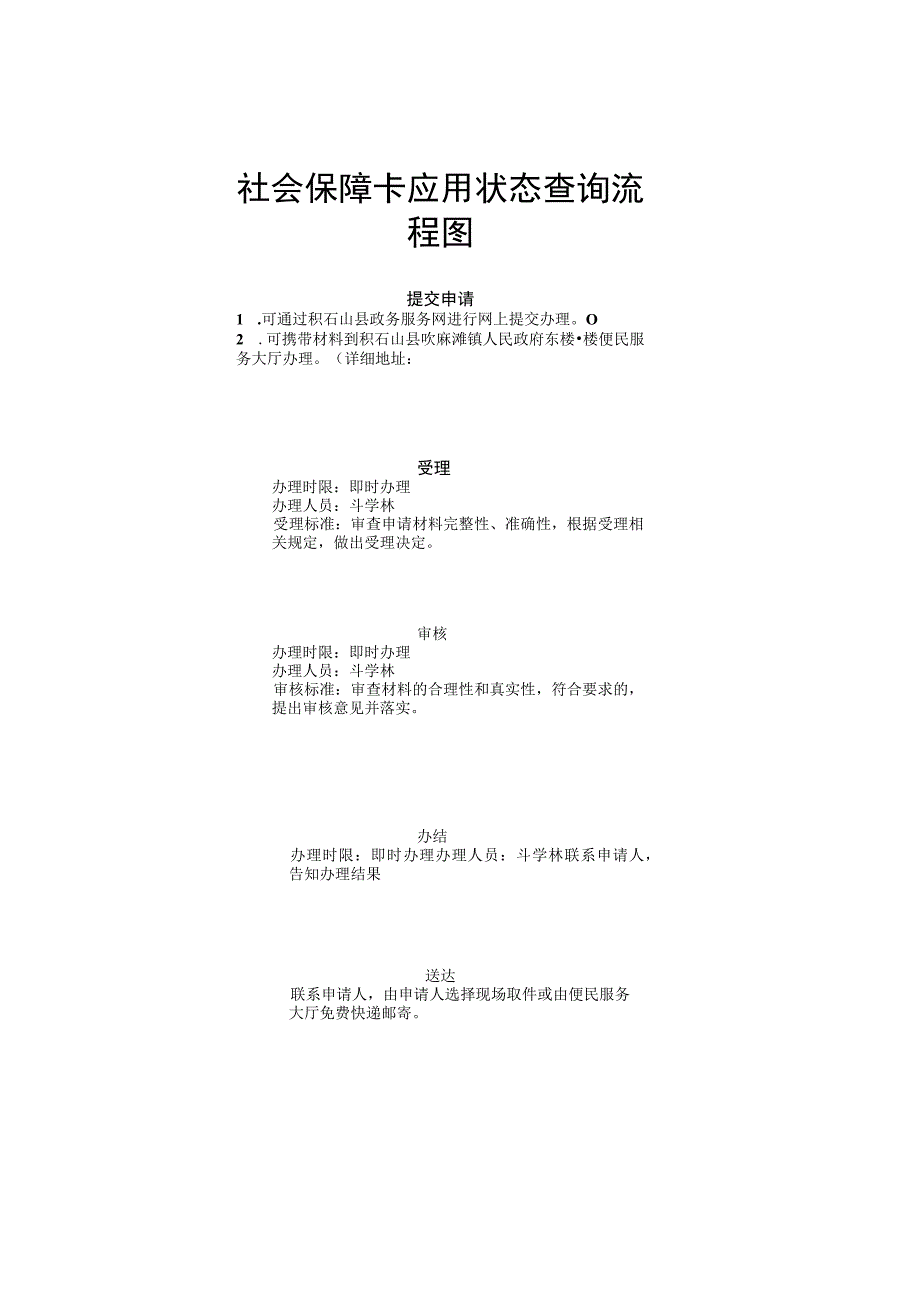 社会保障卡应用状态查询流程图

提交申请

1 .可通过积石山县政务服务网进行网上提交办理。O

2 .可携带材料到积石山县吹麻滩镇人民政府东楼•楼便民服务大厅办理。（详细地址：

受理

办理时限：即时办理
办理人员：斗学林
受理标准：审查申请材料完整性、准确性，根据受理相关规定，做出受理决定。

审核

办理时限：即时办理
办理人员：斗学林
审核标准：审查材料的合理性和真实性，符合要求的，提出审核意见并落实。

办结

办理时限：即时办理办理人员：斗学林联系申请人，告知办理结果

送达

联系申请人，由申请人选择现场取件或由便民服务大厅免费快递邮寄。